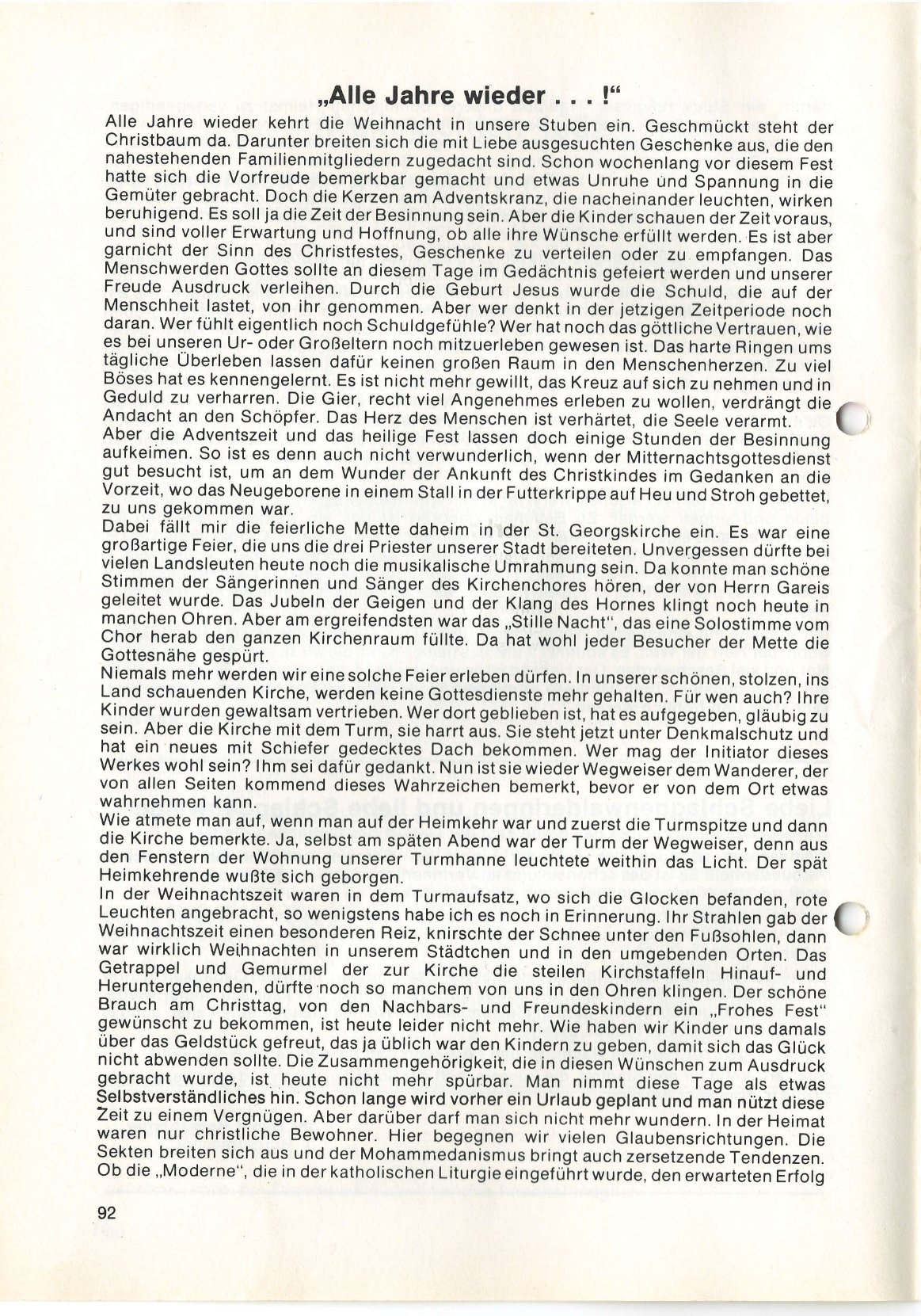 „Alle Jahre wieder . . . !"

Alle Jahre wieder kehrt die Weihnacht in unsere Stuben ein. Geschmückt steht der Christbaum da. Darunter breiten sich die mit Liebe ausgesuchten Geschenke aus, die den nahestehenden Familienmitgliedern zugedacht sind. Schon wochenlang vor diesem Fest hatte sich die Vorfreude bemerkbar gemacht und etwas Unruhe und Spannung in die Gemüter gebracht. Doch die Kerzen am Adventskranz, die nacheinander leuchten, wirken beruhigend. Es soll ja die Zeit der Besinnung sein. Aber die Kinder schauen der Zeit voraus, und sind voller Erwartung und Hoffnung, ob alle ihre Wünsche erfüllt werden. Es ist aber garnicht der Sinn des Christfestes, Geschenke zu verteilen oder zu empfangen. Das Menschwerden Gottes sollte an diesem Tage im Gedächtnis gefeiert werden und unserer Freude Ausdruck verleihen. Durch die Geburt Jesus wurde die Schuld, die auf der Menschheit lastet, von ihr genommen. Aber wer denkt in der jetzigen Zeitperiode noch daran. Wer fühlt eigentlich noch Schuldgefühle? Wer hat noch das göttliche Vertrauen, wie es bei unseren Ur- oder Großeltern noch mitzuerleben gewesen ist. Das harte Ringen ums tägliche Überleben lassen dafür keinen großen Raum in den Menschenherzen. Zu viel Böses hat es kennengelernt. Es ist nicht mehr gewillt, das Kreuz auf sich zu nehmen und in Geduld zu verharren. Die Gier, recht viel Angenehmes erleben zu wollen, verdrängt die Andacht an den Schöpfer. Das Herz des Menschen ist verhärtet, die Seele verarmt.
Aber die Adventszeit und das heilige Fest lassen doch einige Stunden der Besinnung aufkeimen. So ist es denn auch nicht verwunderlich, wenn der Mitternachtsgottesdienst gut besucht ist, um an dem Wunder der Ankunft des Christkindes im Gedanken an die Vorzeit, wo das Neugeborene in einem Stall in der Futterkrippe auf Heu und Stroh gebettet, zu uns gekommen war.
Dabei fällt mir die feierliche Mette daheim in der St. Georgskirche ein. Es war eine großartige Feier, die uns die drei Priester unserer Stadt bereiteten. Unvergessen dürfte bei vielen Landsleuten heute noch die musikalische Umrahmung sein. Da konnte man schöne Stimmen der Sängerinnen und Sänger des Kirchenchores hören, der von Herrn Gareis geleitet wurde. Das Jubeln der Geigen und der Klang des Hornes klingt noch heute in manchen Ohren. Aber am ergreifendsten war das „Stille Nacht", das eine Solostimme vom Chor herab den ganzen Kirchenraum füllte. Da hat wohl jeder Besucher der Mette die Gottesnähe gespürt.
Niemals mehr werden wir eine solche Feier erleben dürfen. In unserer schönen, stolzen, ins Land schauenden Kirche, werden keine Gottesdienste mehr gehalten. Für wen auch? Ihre Kinder wurden gewaltsam vertrieben. Wer dort geblieben ist, hat es aufgegeben, gläubig zu sein. Aber die Kirche mit dem Turm, sie harrt aus. Sie steht jetzt unter Denkmalschutz und hat ein neues mit Schiefer gedecktes Dach bekommen. Wer mag der Initiator dieses Werkes wohl sein? Ihm sei dafür gedankt. Nun ist sie wieder Wegweiser dem Wanderer, der von allen Seiten kommend dieses Wahrzeichen bemerkt, bevor er von dem Ort etwas wahrnehmen kann.
Wie atmete man auf, wenn man auf der Heimkehr war und zuerst die Turmspitze und dann die Kirche bemerkte. Ja, selbst am späten Abend war der Turm der Wegweiser, denn aus den Fenstern der Wohnung unserer Turmhanne leuchtete weithin das Licht. Der spät Heimkehrende wußte sich geborgen.
In der Weihnachtszeit waren in dem Turmaufsatz, wo sich die Glocken befanden, rote Leuchten angebracht, so wenigstens habe ich es noch in Erinnerung. Ihr Strahlen gab der Weihnachtszeit einen besonderen Reiz, knirschte der Schnee unter den Fußsohlen, dann war wirklich Weihnachten in unserem Städtchen und in den umgebenden Orten. Das Getrappel und Gemurmel der zur Kirche die steilen Kirchstaffeln Hinauf- und Heruntergehenden, dürfte noch so manchem von uns in den Ohren klingen. Der schöne Brauch am Christtag, von den Nachbars- und Freundeskindern ein „Frohes Fest" gewünscht zu bekommen, ist heute leider nicht mehr. Wie haben wir Kinder uns damals über das Geldstück gefreut, das ja üblich war den Kindern zu geben, damit sich das Glück nicht abwenden sollte. Die Zusammengehörigkeit, die in diesen Wünschen zum Ausdruck gebracht wurde, ist heute nicht mehr spürbar. Man nimmt diese Tage als etwas Selbstverständliches hin. Schon lange wird vorher ein Urlaub geplant und man nützt diese Zeit zu einem Vergnügen. Aber darüber darf man sich nicht mehr wundern. In der Heimat waren nur christliche Bewohner. Hier begegnen wir vielen Glaubensrichtungen. Die Sekten breiten sich aus und der Mohammedanismus bringt auch zersetzende Tendenzen. Ob die „Moderne", die in der katholischen Liturgie eingeführt wurde, den erwarteten Erfolg

92